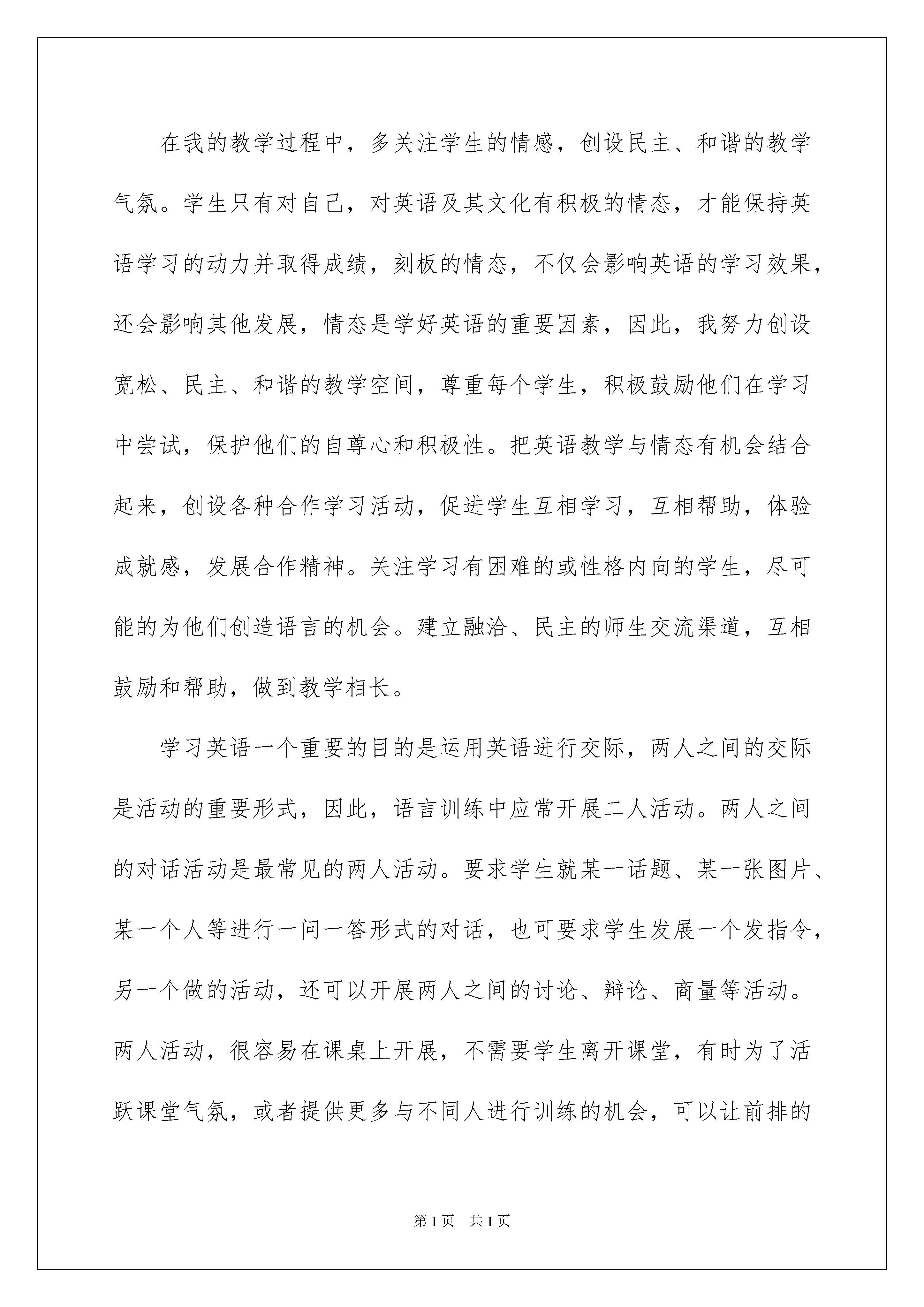 在我的教学过程中，多关注学生的情感，创设民主、和谐的教学气氛。学生只有对自己，对英语及其文化有积极的情态，才能保持英语学习的动力并取得成绩，刻板的情态，不仅会影响英语的学习效果，还会影响其他发展，情态是学好英语的重要因素，因此，我努力创设宽松、民主、和谐的教学空间，尊重每个学生，积极鼓励他们在学习中尝试，保护他们的自尊心和积极性。把英语教学与情态有机会结合起来，创设各种合作学习活动，促进学生互相学习，互相帮助，体验成就感，发展合作精神。关注学习有困难的或性格内向的学生，尽可能的为他们创造语言的机会。建立融洽、民主的师生交流渠道，互相鼓励和帮助，做到教学相长。

学习英语一个重要的目的是运用英语进行交际，两人之间的交际是活动的重要形式，因此，语言训练中应常开展二人活动。两人之间的对话活动是最常见的两人活动。要求学生就某一话题、某一张图片、某一个人等进行一问一答形式的对话，也可要求学生发展一个发指令，另一个做的活动，还可以开展两人之间的讨论、辩论、商量等活动。两人活动，很容易在课桌上开展，不需要学生离开课堂，有时为了活跃课堂气氛，或者提供更多与不同人进行训练的机会，可以让前排的

第1页 共1页